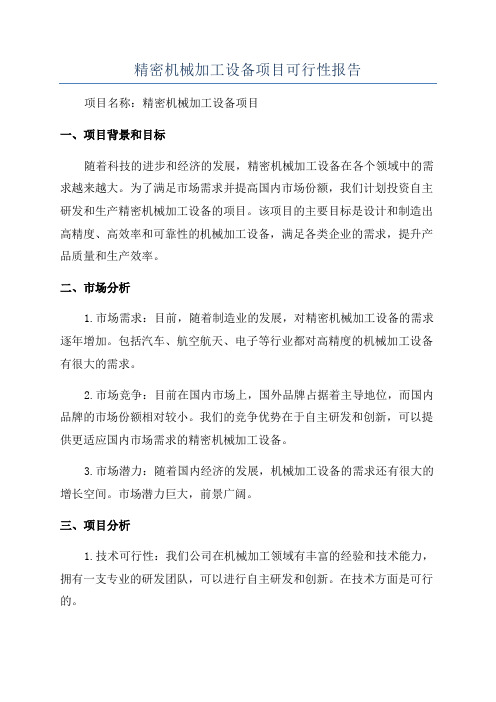 精密机械加工设备项目可行性报告

项目名称：精密机械加工设备项目

一、项目背景和目标

随着科技的进步和经济的发展，精密机械加工设备在各个领域中的需求越来越大。为了满足市场需求并提高国内市场份额，我们计划投资自主研发和生产精密机械加工设备的项目。该项目的主要目标是设计和制造出高精度、高效率和可靠性的机械加工设备，满足各类企业的需求，提升产品质量和生产效率。

二、市场分析

1.市场需求：目前，随着制造业的发展，对精密机械加工设备的需求逐年增加。包括汽车、航空航天、电子等行业都对高精度的机械加工设备有很大的需求。

2.市场竞争：目前在国内市场上，国外品牌占据着主导地位，而国内品牌的市场份额相对较小。我们的竞争优势在于自主研发和创新，可以提供更适应国内市场需求的精密机械加工设备。

3.市场潜力：随着国内经济的发展，机械加工设备的需求还有很大的增长空间。市场潜力巨大，前景广阔。

三、项目分析

1.技术可行性：我们公司在机械加工领域有丰富的经验和技术能力，拥有一支专业的研发团队，可以进行自主研发和创新。在技术方面是可行的。